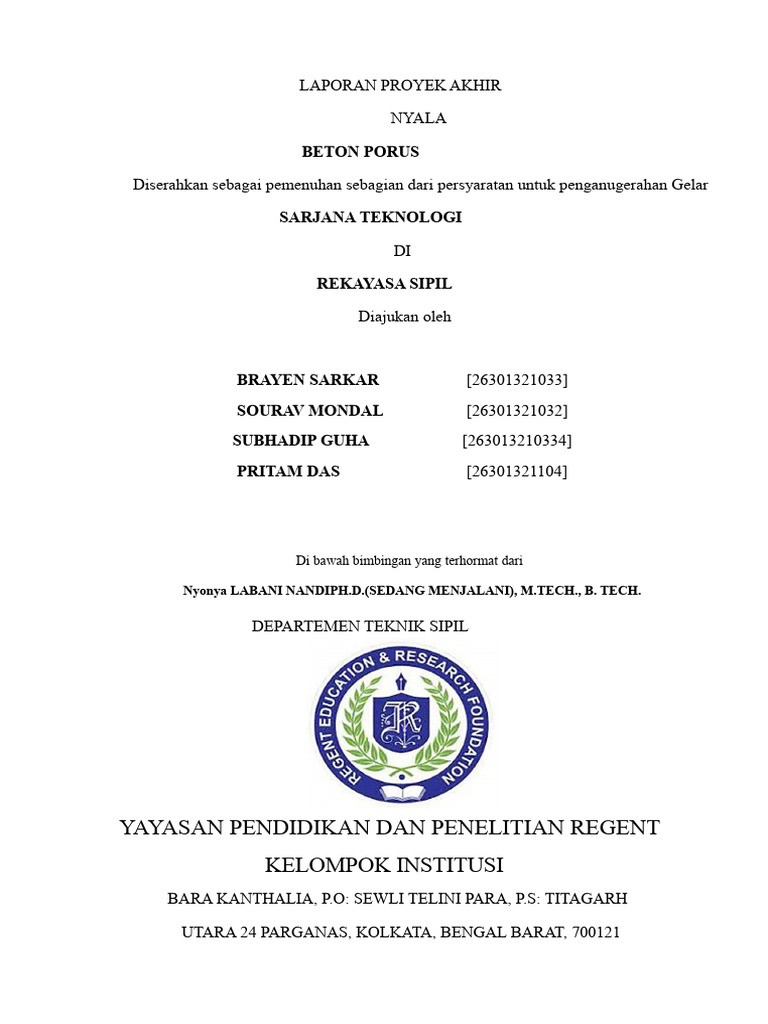 LAPORAN PROYEK AKHIR

NYALA

BETON PORUS

Diserahkan sebagai pemenuhan sebagian dari persyaratan untuk penganugerahan Gelar

SARJANA TEKNOLOGI

DI

REKAYASA SIPIL

Diajukan oleh

BRAYEN SARKAR [26301321033]
SOURAV MONDAL [26301321032]
SUBHADIP GUHA [263013210334]
PRITAM DAS [26301321104]

Di bawah bimbingan yang terhormat dari

Nyonya LABANI NANDIPH.D.(SEDANG MENJALANI), M.TECH., B. TECH.

DEPARTEMEN TEKNIK SIPIL

REGENT EDUCATION & RESEARCH FOUNDATION

YAYASAN PENDIDIKAN DAN PENELITIAN REGENT

KELOMPOK INSTITUSI

BARA KANTHALIA, P.O: SEWLI TELINI PARA, P.S: TITAGARH

UTARA 24 PARGANAS, KOLKATA, BENGAL BARAT, 700121